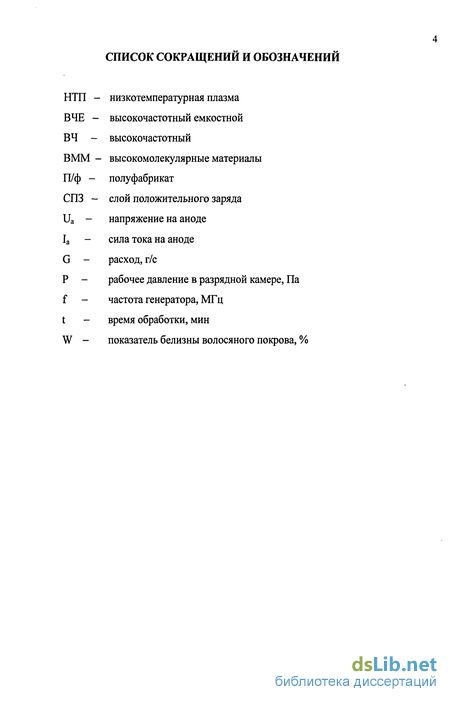 4

СПИСОК СОКРАЩЕНИЙ И ОБОЗНАЧЕНИЙ

НТП – низкотемпературная плазма

ВЧЕ – высокочастотный емкостной

ВЧ – высокочастотный

ВММ – высокомолекулярные материалы

П/ф – полуфабрикат

СПЗ – слой положительного заряда

$U_a$ – напряжение на аноде

$I_a$ – сила тока на аноде

G – расход, г/с

P – рабочее давление в разрядной камере, Па

f – частота генератора, МГц

t – время обработки, мин

W – показатель белизны волосяного покрова, %

dsLib.net
библиотека диссертаций